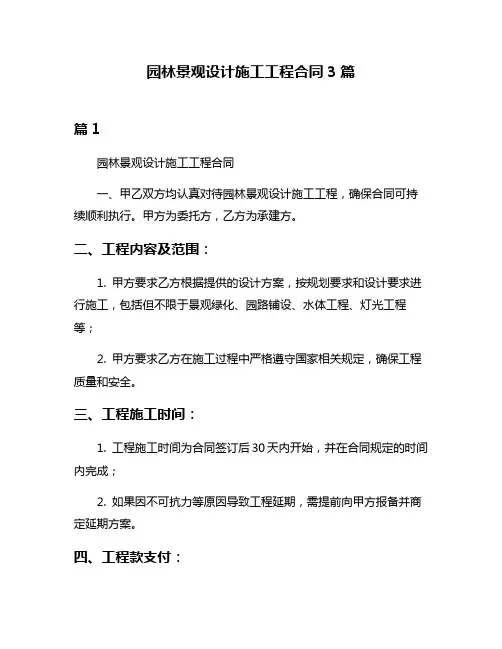 园林景观设计施工工程合同 3 篇

篇 1

园林景观设计施工工程合同

一、甲乙双方均认真对待园林景观设计施工工程，确保合同可持续顺利执行。甲方为委托方，乙方为承建方。

二、工程内容及范围：

1. 甲方要求乙方根据提供的设计方案，按规划要求和设计要求进行施工，包括但不限于景观绿化、园路铺设、水体工程、灯光工程等；

2. 甲方要求乙方在施工过程中严格遵守国家相关规定，确保工程质量和安全。

三、工程施工时间：

1. 工程施工时间为合同签订后 30 天内开始，并在合同规定的时间内完成；

2. 如果因不可抗力等原因导致工程延期，需提前向甲方报备并商定延期方案。

四、工程款支付：